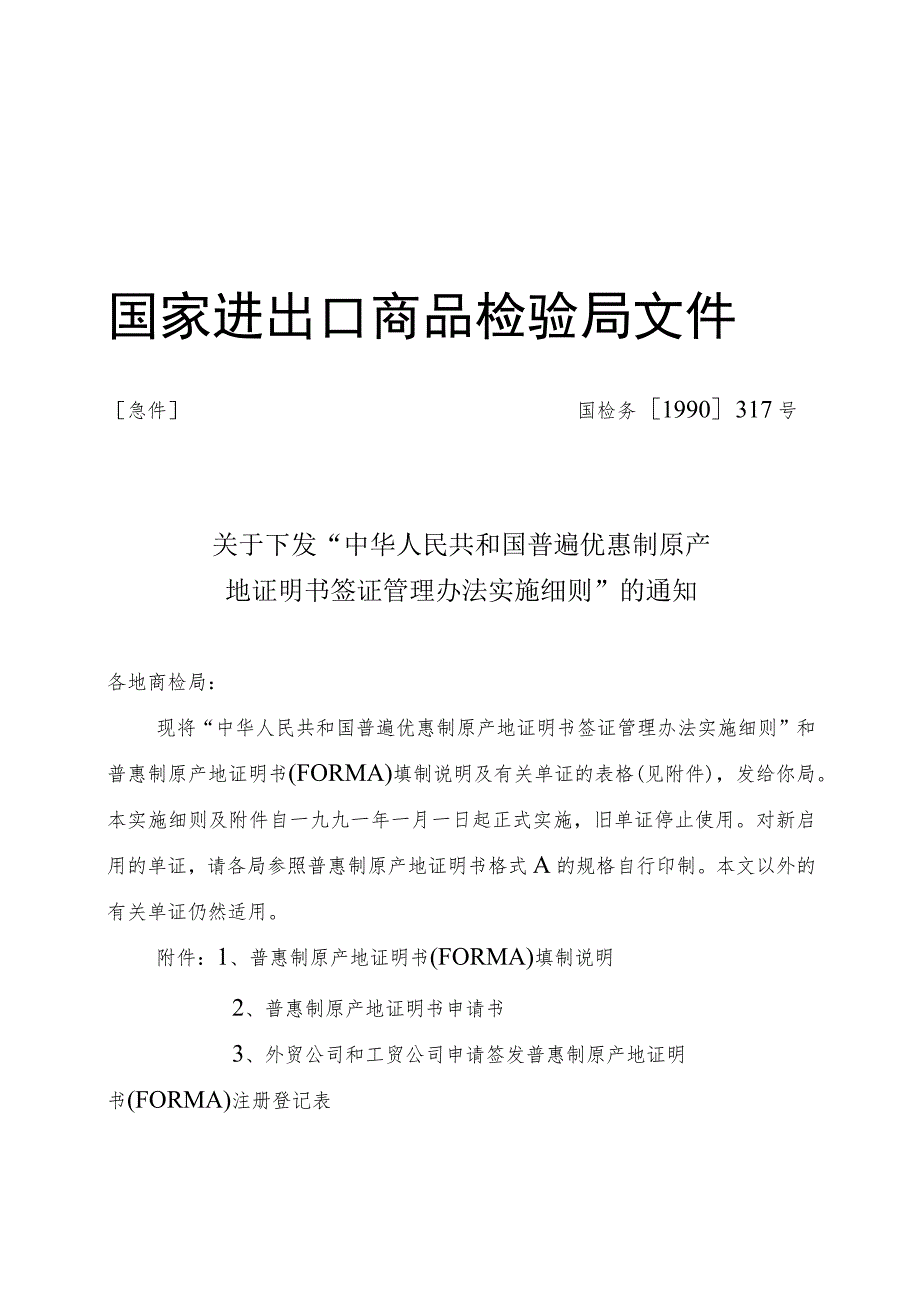 国家进出口商品检验局文件

［急件］　　　　　　　　　　　　　　　　　国检务［1990］317号

关于下发“中华人民共和国普遍优惠制原产地证明书签证管理办法实施细则”的通知

各地商检局：

现将“中华人民共和国普遍优惠制原产地证明书签证管理办法实施细则”和普惠制原产地证明书(FORMA)填制说明及有关单证的表格(见附件)，发给你局。本实施细则及附件自一九九一年一月一日起正式实施，旧单证停止使用。对新启用的单证，请各局参照普惠制原产地证明书格式A的规格自行印制。本文以外的有关单证仍然适用。

附件：1、普惠制原产地证明书(FORMA)填制说明

2、普惠制原产地证明书申请书

3、外贸公司和工贸公司申请签发普惠制原产地证明书(FORMA)注册登记表